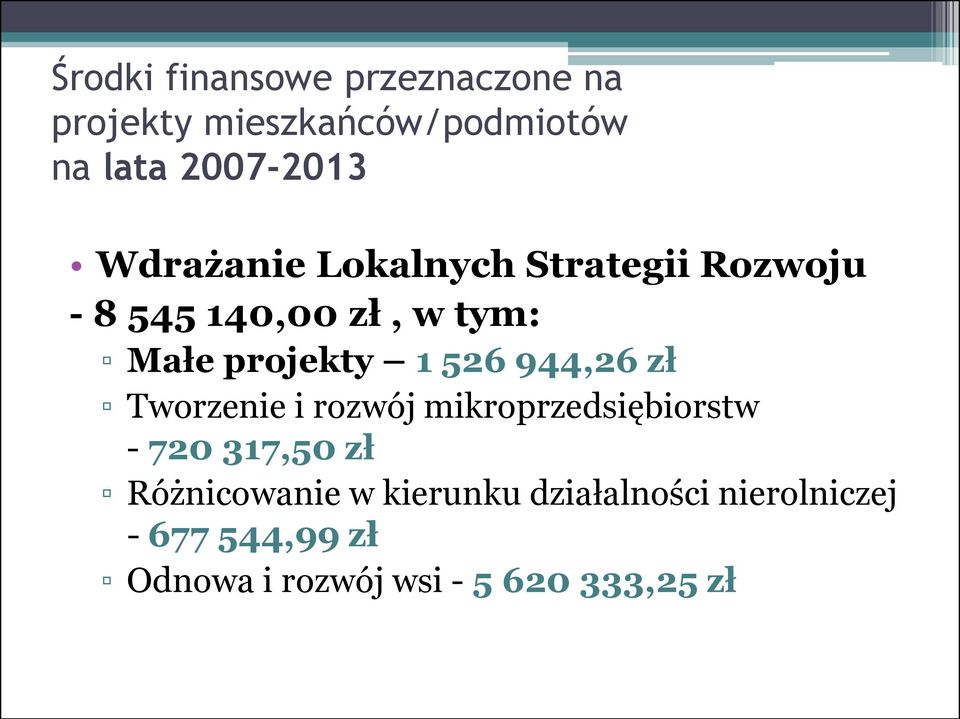 Środki finansowe przeznaczone na projekty mieszkańców/podmiotów na lata 2007-2013

• Wdrażanie Lokalnych Strategii Rozwoju
- 8 545 140,00 zł , w tym:
▫ Małe projekty – 1 526 944,26 zł
▫ Tworzenie i rozwój mikroprzedsiębiorstw - 720 317,50 zł
▫ Różnicowanie w kierunku działalności nierolniczej - 677 544,99 zł
▫ Odnowa i rozwój wsi - 5 620 333,25 zł